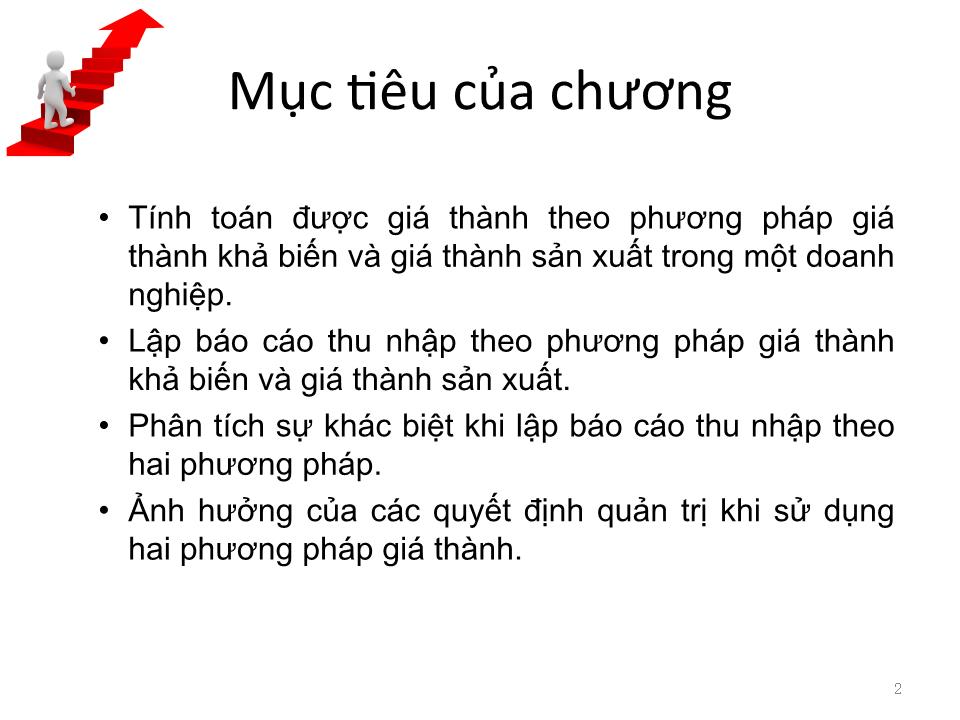 Mục tiêu của chương

• Tính toán được giá thành theo phương pháp giá thành khả biến và giá thành sản xuất trong một doanh nghiệp.
• Lập báo cáo thu nhập theo phương pháp giá thành khả biến và giá thành sản xuất.
• Phân tích sự khác biệt khi lập báo cáo thu nhập theo hai phương pháp.
• Ảnh hưởng của các quyết định quản trị khi sử dụng hai phương pháp giá thành.

2